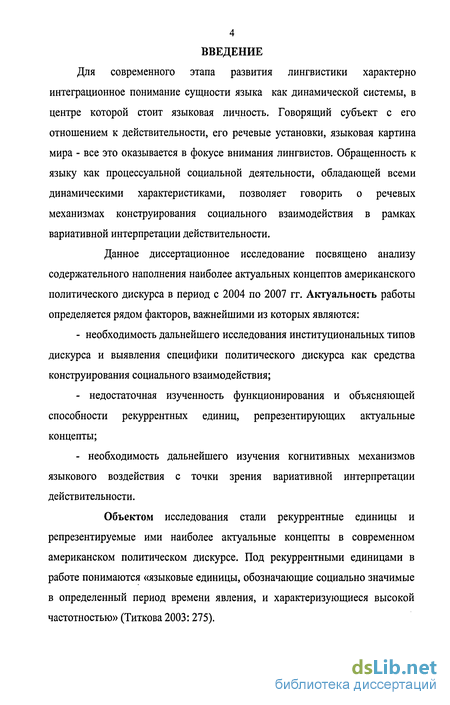 4

ВВЕДЕНИЕ

Для современного этапа развития лингвистики характерно интеграционное понимание сущности языка как динамической системы, в центре которой стоит языковая личность. Говорящий субъект с его отношением к действительности, его речевые установки, языковая картина мира - все это оказывается в фокусе внимания лингвистов. Обращенность к языку как процессуальной социальной деятельности, обладающей всеми динамическими характеристиками, позволяет говорить о речевых механизмах конструирования социального взаимодействия в рамках вариативной интерпретации действительности.

Данное диссертационное исследование посвящено анализу содержательного наполнения наиболее актуальных концептов американского политического дискурса в период с 2004 по 2007 гг. Актуальность работы определяется рядом факторов, важнейшими из которых являются:

- необходимость дальнейшего исследования институциональных типов дискурса и выявления специфики политического дискурса как средства конструирования социального взаимодействия;

- недостаточная изученность функционирования и объясняющей способности рекуррентных единиц, репрезентирующих актуальные концепты;

- необходимость дальнейшего изучения когнитивных механизмов языкового воздействия с точки зрения вариативной интерпретации действительности.

Объектом исследования стали рекуррентные единицы и репрезентируемые ими наиболее актуальные концепты в современном американском политическом дискурсе. Под рекуррентными единицами в работе понимаются «языковые единицы, обозначающие социально значимые в определенный период времени явления, и характеризующиеся высокой частотностью» (Титкова 2003: 275).

dsLib.net
библиотека диссертаций